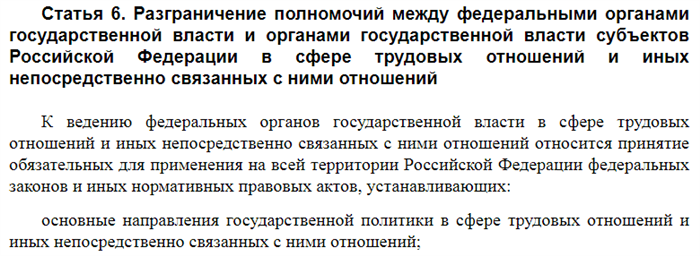 Статья 6. Разграничение полномочий между федеральными органами государственной власти и органами государственной власти субъектов Российской Федерации в сфере трудовых отношений и иных непосредственно связанных с ними отношений

К ведению федеральных органов государственной власти в сфере трудовых отношений и иных непосредственно связанных с ними отношений относится принятие обязательных для применения на всей территории Российской Федерации федеральных законов и иных нормативных правовых актов, устанавливающих:

основные направления государственной политики в сфере трудовых отношений и иных непосредственно связанных с ними отношений;